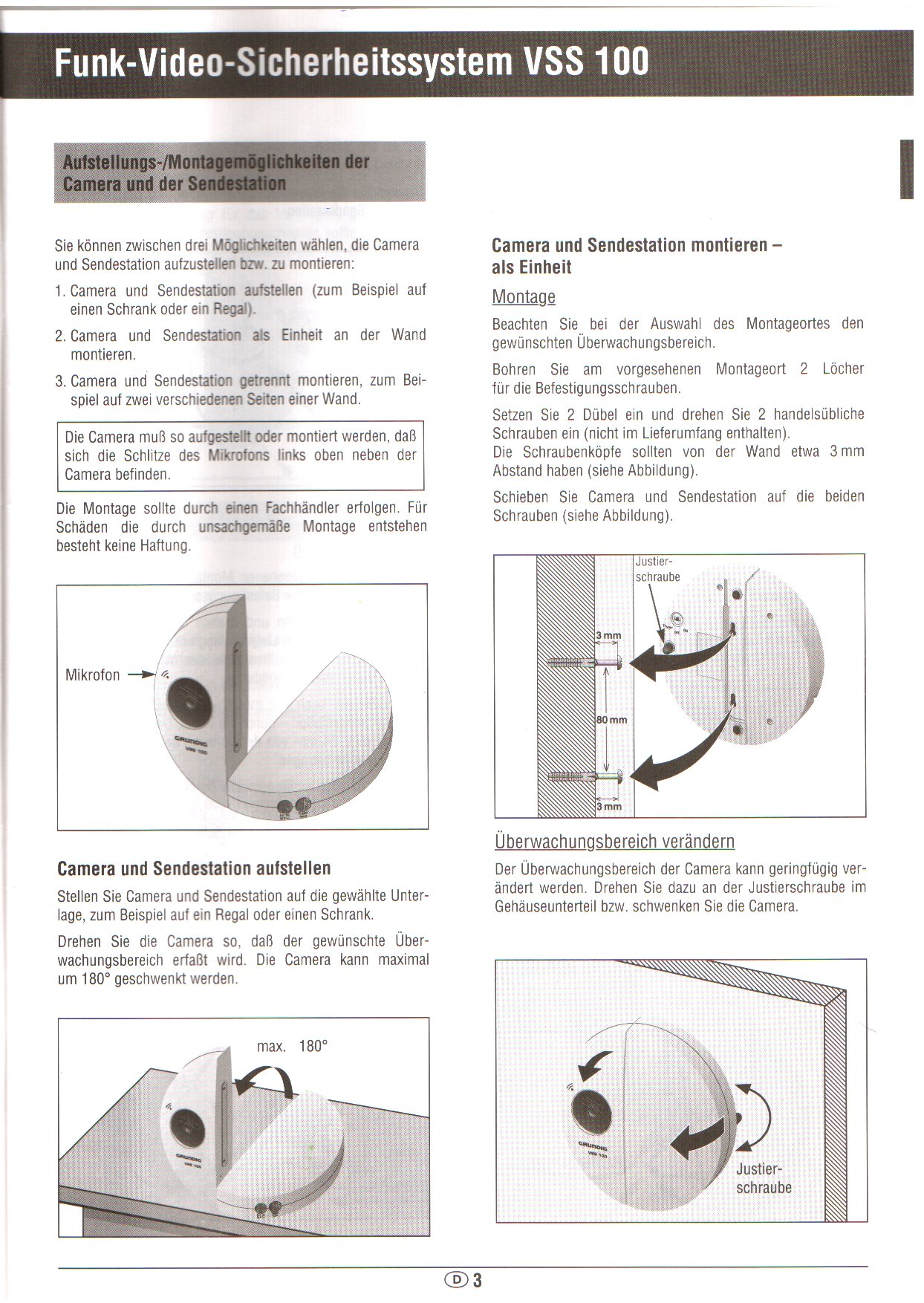 Funk-Video-Sicherheitssystem VSS 100

Aufstellungs-/Montagemöglichkeiten der Camera und der Sendestation

Sie können zwischen drei Möglichkeiten wählen, die Camera und Sendestation aufzustellen bzw. zu montieren:

1. Camera und Sendestation aufstellen (zum Beispiel auf einen Schrank oder ein Regal).

2. Camera und Sendestation als Einheit an der Wand montieren.

3. Camera und Sendestation getrennt montieren, zum Beispiel auf zwei verschiedenen Seiten einer Wand.

Die Camera muß so aufgestellt oder montiert werden, daß sich die Schlitze des Mikrofons links oben neben der Camera befinden.

Die Montage sollte durch einen Fachhändler erfolgen. Für Schäden die durch unsachgemäße Montage entstehen besteht keine Haftung.

Mikrofon

GRUNDIG
VSS 100

Camera und Sendestation aufstellen

Stellen Sie Camera und Sendestation auf die gewählte Unterlage, zum Beispiel auf ein Regal oder einen Schrank.

Drehen Sie die Camera so, daß der gewünschte Überwachungsbereich erfaßt wird. Die Camera kann maximal um 180° geschwenkt werden.

max. 180°

GRUNDIG
VSS 100

Camera und Sendestation montieren – als Einheit

Montage

Beachten Sie bei der Auswahl des Montageortes den gewünschten Überwachungsbereich.

Bohren Sie am vorgesehenen Montageort 2 Löcher für die Befestigungsschrauben.

Setzen Sie 2 Dübel ein und drehen Sie 2 handelsübliche Schrauben ein (nicht im Lieferumfang enthalten).
Die Schraubenköpfe sollten von der Wand etwa 3 mm Abstand haben (siehe Abbildung).

Schieben Sie Camera und Sendestation auf die beiden Schrauben (siehe Abbildung).

Justierschraube
3 mm
80 mm
3 mm

Überwachungsbereich verändern

Der Überwachungsbereich der Camera kann geringfügig verändert werden. Drehen Sie dazu an der Justierschraube im Gehäuseunterteil bzw. schwenken Sie die Camera.

GRUNDIG
VSS 100
Justierschraube

D 3